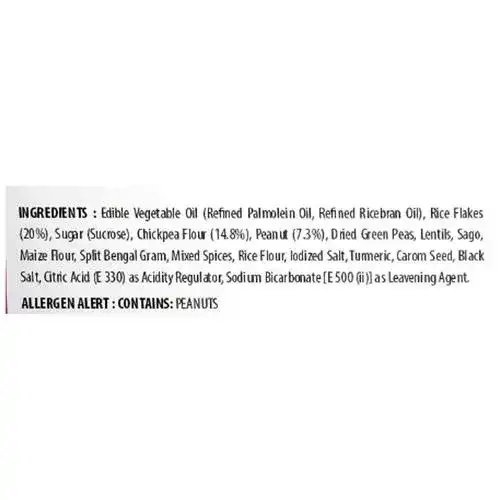 INGREDIENTS : Edible Vegetable Oil (Refined Palmolein Oil, Refined Ricebran Oil), Rice Flakes (20%), Sugar (Sucrose), Chickpea Flour (14.8%), Peanut (7.3%), Dried Green Peas, Lentils, Sago, Maize Flour, Split Bengal Gram, Mixed Spices, Rice Flour, Iodized Salt, Turmeric, Carom Seed, Black Salt, Citric Acid (E 330) as Acidity Regulator, Sodium Bicarbonate [E 500 (ii)] as Leavening Agent.

ALLERGEN ALERT : CONTAINS: PEANUTS